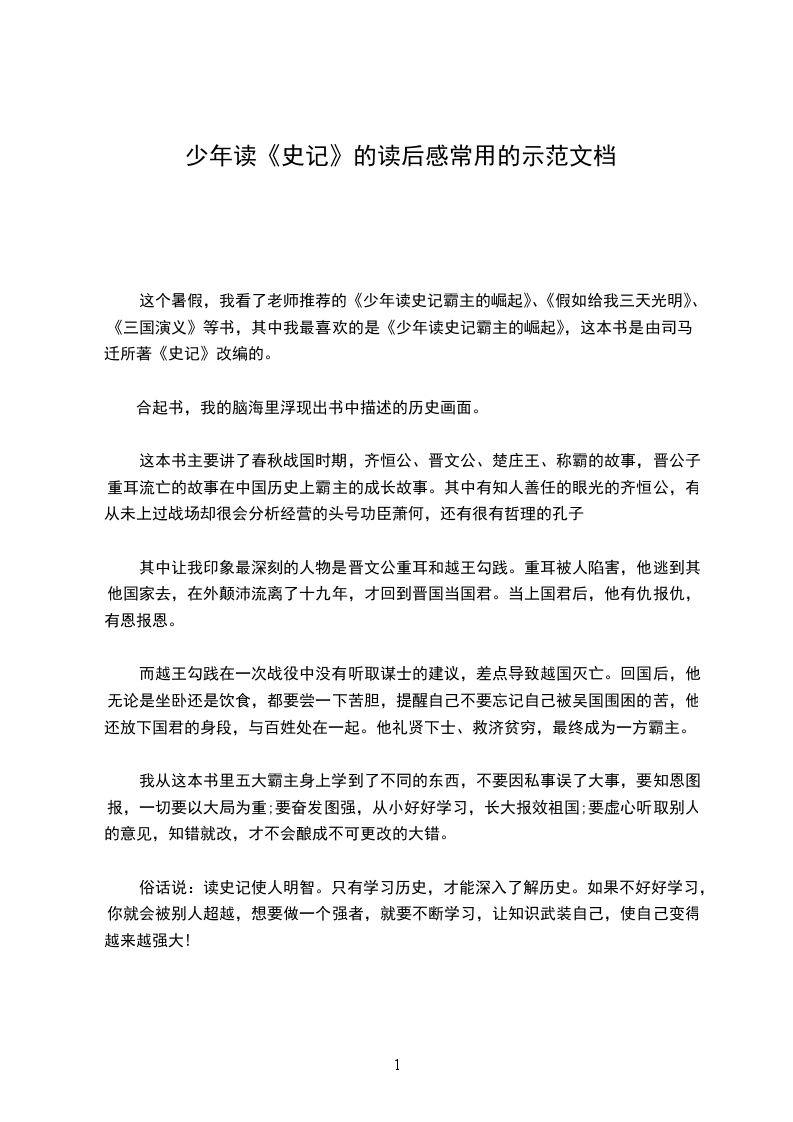 少年读《史记》的读后感常用的示范文档

这个暑假，我看了老师推荐的《少年读史记霸主的崛起》、《假如给我三天光明》、《三国演义》等书，其中我最喜欢的是《少年读史记霸主的崛起》，这本书是由司马迁所著《史记》改编的。

合起书，我的脑海里浮现出书中描述的历史画面。

这本书主要讲了春秋战国时期，齐恒公、晋文公、楚庄王、称霸的故事，晋公子重耳流亡的故事在中国历史上霸主的成长故事。其中有知人善任的眼光的齐恒公，有从未上过战场却很会分析经营的头号功臣萧何，还有很有哲理的孔子

其中让我印象最深刻的人物是晋文公重耳和越王勾践。重耳被人陷害，他逃到其他国家去，在外颠沛流离了十九年，才回到晋国当国君。当上国君后，他有仇报仇，有恩报恩。

而越王勾践在一次战役中没有听取谋士的建议，差点导致越国灭亡。回国后，他无论是坐卧还是饮食，都要尝一下苦胆，提醒自己不要忘记自己被吴国围困的苦，他还放下国君的身段，与百姓处在一起。他礼贤下士、救济贫穷，最终成为一方霸主。

我从这本书里五大霸主身上学到了不同的东西，不要因私事误了大事，要知恩图报，一切要以大局为重;要奋发图强，从小好好学习，长大报效祖国;要虚心听取别人的意见，知错就改，才不会酿成不可更改的大错。

俗话说：读史记使人明智。只有学习历史，才能深入了解历史。如果不好好学习，你就会被别人超越，想要做一个强者，就要不断学习，让知识武装自己，使自己变得越来越强大!

1